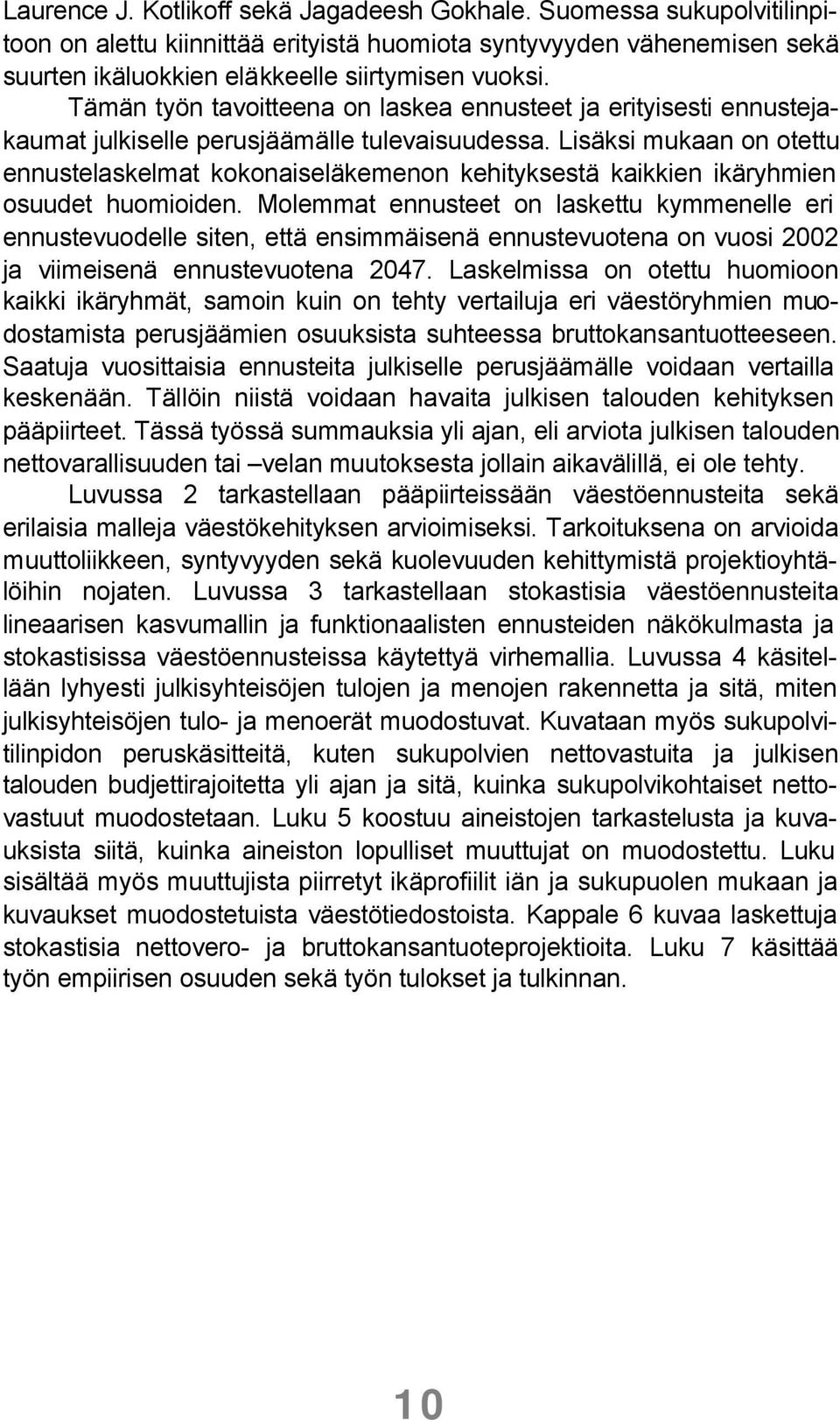 Laurence J. Kotlikoff sekä Jagadeesh Gokhale. Suomessa sukupolvitilinpitoon on alettu kiinnittää erityistä huomiota syntyvyyden vähenemisen sekä suurten ikäluokkien eläkkeelle siirtymisen vuoksi.

Tämän työn tavoitteena on laskea ennusteet ja erityisesti ennustejakaumat julkiselle perusjäämälle tulevaisuudessa. Lisäksi mukaan on otettu ennustelaskelmat kokonaiseläkemenon kehityksestä kaikkien ikäryhmien osuudet huomioiden. Molemmat ennusteet on laskettu kymmenelle eri ennustevuodelle siten, että ensimmäisenä ennustevuotena on vuosi 2002 ja viimeisenä ennustevuotena 2047. Laskelmissa on otettu huomioon kaikki ikäryhmät, samoin kuin on tehty vertailuja eri väestöryhmien muodostamista perusjäämien osuuksista suhteessa bruttokansantuotteeseen. Saatuja vuosittaisia ennusteita julkiselle perusjäämälle voidaan vertailla keskenään. Tällöin niistä voidaan havaita julkisen talouden kehityksen pääpiirteet. Tässä työssä summauksia yli ajan, eli arviota julkisen talouden nettovarallisuuden tai –velan muutoksesta jollain aikavälillä, ei ole tehty.

Luvussa 2 tarkastellaan pääpiirteissään väestöennusteita sekä erilaisia malleja väestökehityksen arvioimiseksi. Tarkoituksena on arvioida muuttoliikkeen, syntyvyyden sekä kuolevuuden kehittymistä projektioyhtälöihin nojaten. Luvussa 3 tarkastellaan stokastisia väestöennusteita lineaarisen kasvumallin ja funktionaalisten ennusteiden näkökulmasta ja stokastisissa väestöennusteissa käytettyä virhemallia. Luvussa 4 käsitellään lyhyesti julkisyhteisöjen tulojen ja menojen rakennetta ja sitä, miten julkisyhteisöjen tulo- ja menoerät muodostuvat. Kuvataan myös sukupolvitilinpidon peruskäsitteitä, kuten sukupolvien nettovastuita ja julkisen talouden budjettirajoitetta yli ajan ja sitä, kuinka sukupolvikohtaiset nettovastuut muodostetaan. Luku 5 koostuu aineistojen tarkastelusta ja kuvauksista siitä, kuinka aineiston lopulliset muuttujat on muodostettu. Luku sisältää myös muuttujista piirretyt ikäprofiilit iän ja sukupuolen mukaan ja kuvaukset muodostetuista väestötiedostoista. Kappale 6 kuvaa laskettuja stokastisia nettovero- ja bruttokansantuoteprojektioita. Luku 7 käsittää työn empiirisen osuuden sekä työn tulokset ja tulkinnan.

10